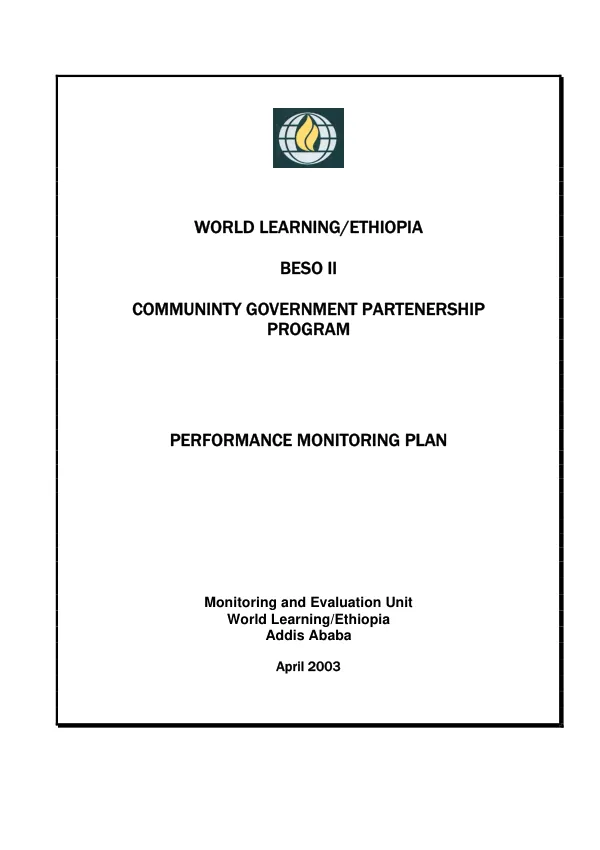 WORLD LEARNING/ETHIOPIA

BESO II

COMMUNINTY GOVERNMENT PARTENERSHIP PROGRAM

PERFORMANCE MONITORING PLAN

Monitoring and Evaluation Unit
World Learning/Ethiopia
Addis Ababa

April 2003